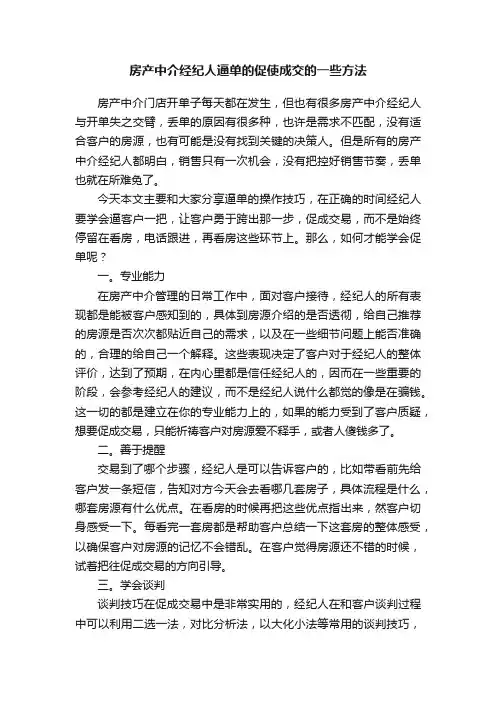 房产中介经纪人逼单的促使成交的一些方法

房产中介门店开单子每天都在发生，但也有很多房产中介经纪人与开单失之交臂，丢单的原因有很多种，也许是需求不匹配，没有适合客户的房源，也有可能是没有找到关键的决策人。但是所有的房产中介经纪人都明白，销售只有一次机会，没有把控好销售节奏，丢单也就在所难免了。

今天本文主要和大家分享逼单的操作技巧，在正确的时间经纪人要学会逼客户一把，让客户勇于跨出那一步，促成交易，而不是始终停留在看房，电话跟进，再看房这些环节上。那么，如何才能学会促单呢？

一。专业能力

在房产中介管理的日常工作中，面对客户接待，经纪人的所有表现都是能被客户感知到的，具体到房源介绍的是否透彻，给自己推荐的房源是否次次都贴近自己的需求，以及在一些细节问题上能否准确的，合理的给自己一个解释。这些表现决定了客户对于经纪人的整体评价，达到了预期，在内心里都是信任经纪人的，因而在一些重要的阶段，会参考经纪人的建议，而不是经纪人说什么都觉的像是在骗钱。这一切的都是建立在你的专业能力上的，如果的能力受到了客户质疑，想要促成交易，只能祈祷客户对房源爱不释手，或者人傻钱多了。

二。善于提醒

交易到了哪个步骤，经纪人是可以告诉客户的，比如带看前先给客户发一条短信，告知对方今天会去看哪几套房子，具体流程是什么，哪套房源有什么优点。在看房的时候再把这些优点指出来，然客户切身感受一下。每看完一套房都是帮助客户总结一下这套房的整体感受，以确保客户对房源的记忆不会错乱。在客户觉得房源还不错的时候，试着把往促成交易的方向引导。

三。学会谈判

谈判技巧在促成交易中是非常实用的，经纪人在和客户谈判过程中可以利用二选一法，对比分析法，以大化小法等常用的谈判技巧，